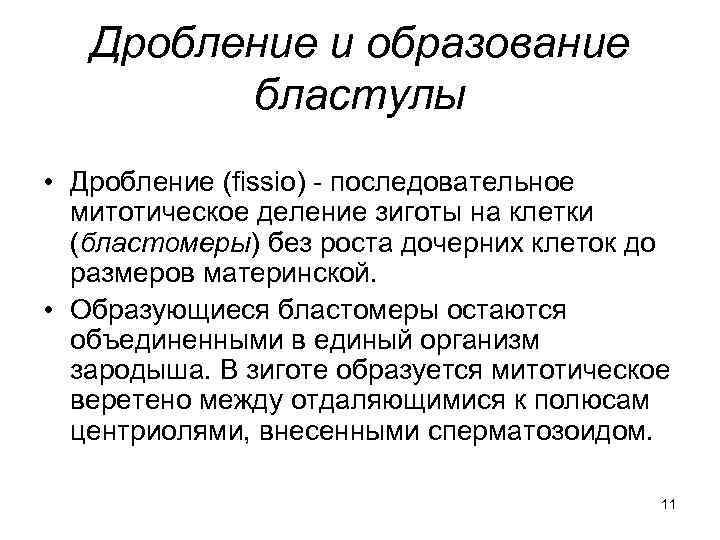 Дробление и образование бластулы

• Дробление (fissio) - последовательное митотическое деление зиготы на клетки (бластомеры) без роста дочерних клеток до размеров материнской.

• Образующиеся бластомеры остаются объединенными в единый организм зародыша. В зиготе образуется митотическое веретено между отдаляющимися к полюсам центриолями, внесенными сперматозоидом.

11